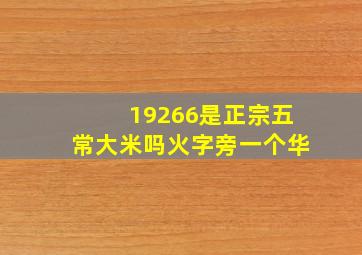 19266是正宗五常大米吗火字旁一个华